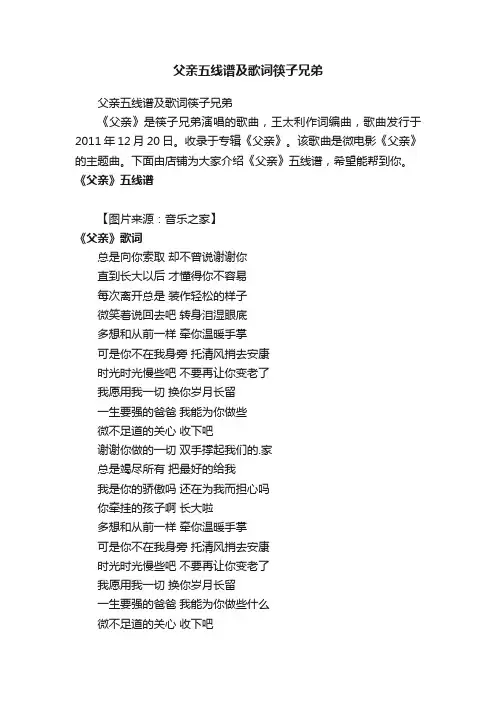 父亲五线谱及歌词筷子兄弟

父亲五线谱及歌词筷子兄弟

《父亲》是筷子兄弟演唱的歌曲，王太利作词编曲，歌曲发行于2011年12月20日。收录于专辑《父亲》。该歌曲是微电影《父亲》的主题曲。下面由店铺为大家介绍《父亲》五线谱，希望能帮到你。

《父亲》五线谱

【图片来源：音乐之家】

《父亲》歌词

总是向你索取 却不曾说谢谢你
直到长大以后 才懂得你不容易
每次离开总是 装作轻松的样子
微笑着说回去吧 转身泪湿眼底
多想和从前一样 牵你温暖手掌
可是你不在我身旁 托清风捎去安康
时光时光慢些吧 不要再让你变老了
我愿用我一切 换你岁月长留
一生要强的爸爸 我能为你做些
微不足道的关心 收下吧
谢谢你做的一切 双手撑起我们的.家
总是竭尽所有 把最好的给我
我是你的骄傲吗 还在为我而担心吗
你牵挂的孩子啊 长大啦
多想和从前一样 牵你温暖手掌
可是你不在我身旁 托清风捎去安康
时光时光慢些吧 不要再让你变老了
我愿用我一切 换你岁月长留
一生要强的爸爸 我能为你做些什么
微不足道的关心 收下吧